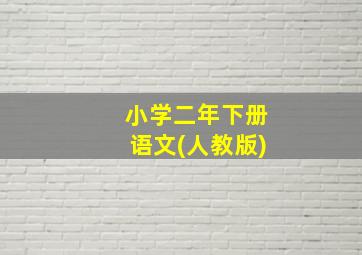 小学二年下册
语文(人教版)